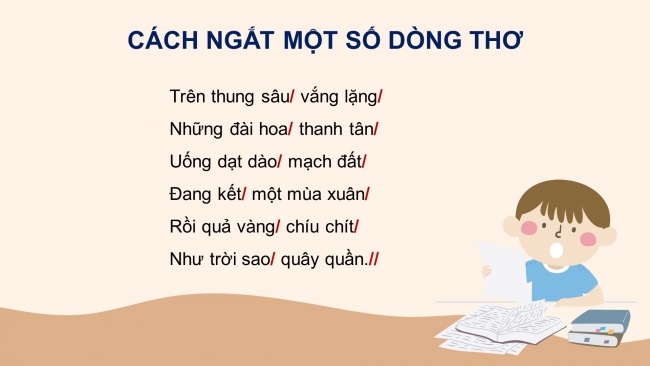 CÁCH NGẮT MỘT SỐ DÒNG THƠ

Trên thung sâu/ vắng lặng/
Những đài hoa/ thanh tân/
Uống dạt dào/ mạch đất/
Đang kết/ một mùa xuân/
Rồi quả vàng/ chíu chít/
Như trời sao/ quây quần.//